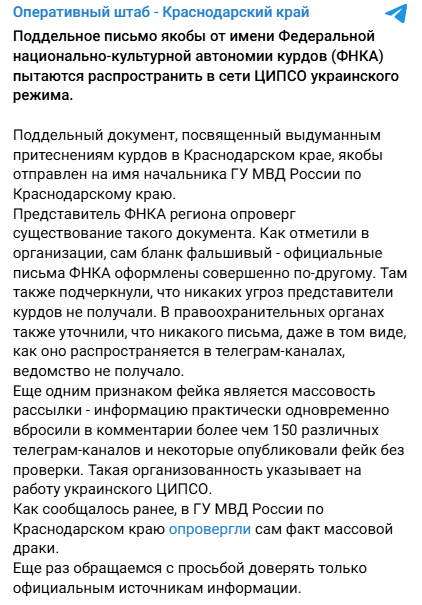 Оперативный штаб - Краснодарский край

Поддельное письмо якобы от имени Федеральной национально-культурной автономии курдов (ФНКА) пытаются распространить в сети ЦИПСО украинского режима.

Поддельный документ, посвященный выдуманным притеснениям курдов в Краснодарском крае, якобы отправлен на имя начальника ГУ МВД России по Краснодарскому краю.
Представитель ФНКА региона опроверг существование такого документа. Как отметили в организации, сам бланк фальшивый - официальные письма ФНКА оформлены совершенно по-другому. Там также подчеркнули, что никаких угроз представители курдов не получали. В правоохранительных органах также уточнили, что никакого письма, даже в том виде, как оно распространяется в телеграм-каналах, ведомство не получало.
Еще одним признаком фейка является массовость рассылки - информацию практически одновременно вбросили в комментарии более чем 150 различных телеграм-каналов и некоторые опубликовали фейк без проверки. Такая организованность указывает на работу украинского ЦИПСО.
Как сообщалось ранее, в ГУ МВД России по Краснодарском краю опровергли сам факт массовой драки.
Еще раз обращаемся с просьбой доверять только официальным источникам информации.